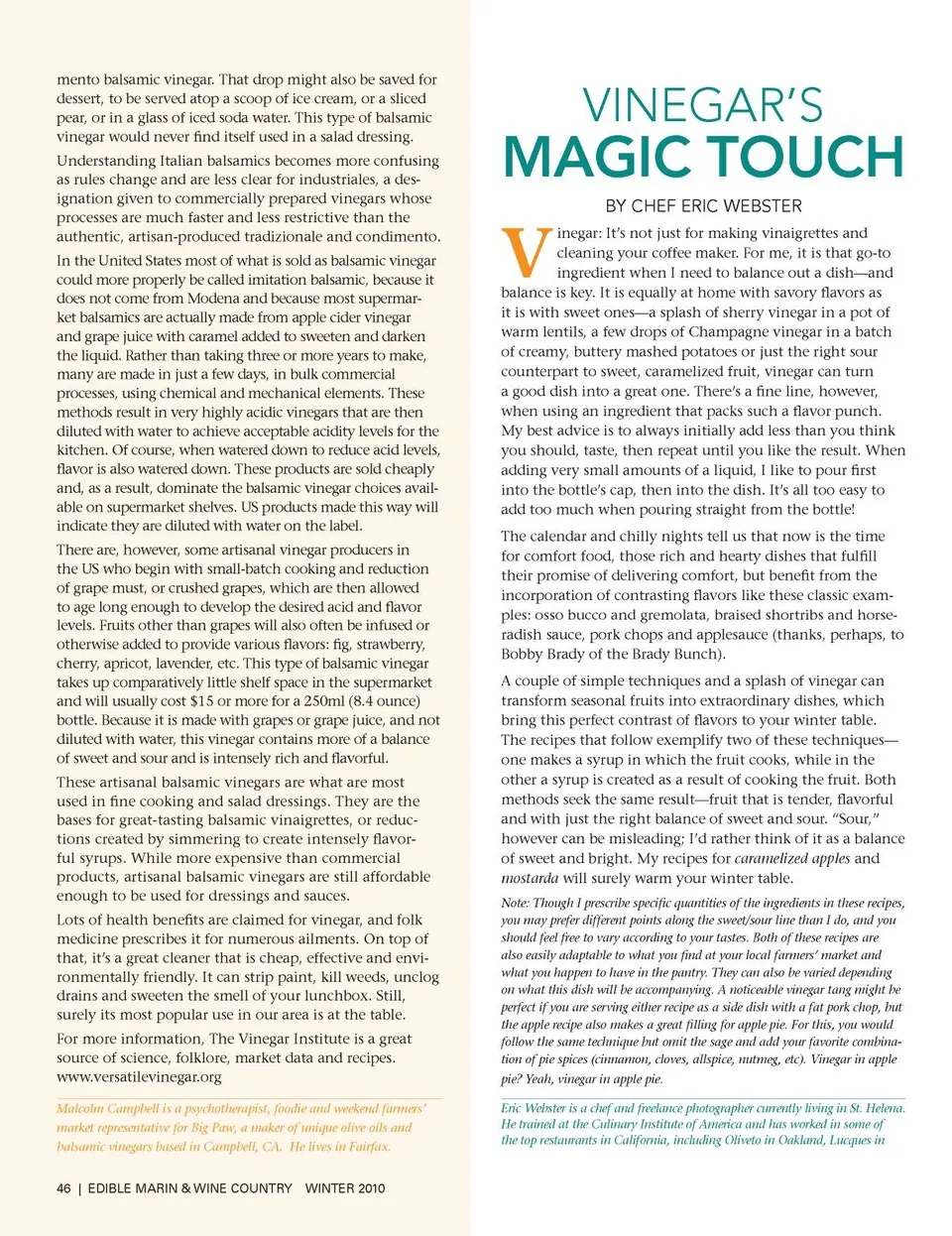 mento balsamic vinegar. That drop might also be saved for dessert, to be served atop a scoop of ice cream, or a sliced pear, or in a glass of iced soda water. This type of balsamic vinegar would never find itself used in a salad dressing.

Understanding Italian balsamics becomes more confusing as rules change and are less clear for industriales, a designation given to commercially prepared vinegars whose processes are much faster and less restrictive than the authentic, artisan-produced tradizionale and condimento.

In the United States most of what is sold as balsamic vinegar could more properly be called imitation balsamic, because it does not come from Modena and because most supermarket balsamics are actually made from apple cider vinegar and grape juice with caramel added to sweeten and darken the liquid. Rather than taking three or more years to make, many are made in just a few days, in bulk commercial processes, using chemical and mechanical elements. These methods result in very highly acidic vinegars that are then diluted with water to achieve acceptable acidity levels for the kitchen. Of course, when watered down to reduce acid levels, flavor is also watered down. These products are sold cheaply and, as a result, dominate the balsamic vinegar choices available on supermarket shelves. US products made this way will indicate they are diluted with water on the label.

There are, however, some artisanal vinegar producers in the US who begin with small-batch cooking and reduction of grape must, or crushed grapes, which are then allowed to age long enough to develop the desired acid and flavor levels. Fruits other than grapes will also often be infused or otherwise added to provide various flavors: fig, strawberry, cherry, apricot, lavender, etc. This type of balsamic vinegar takes up comparatively little shelf space in the supermarket and will usually cost $15 or more for a 250ml (8.4 ounce) bottle. Because it is made with grapes or grape juice, and not diluted with water, this vinegar contains more of a balance of sweet and sour and is intensely rich and flavorful.

These artisanal balsamic vinegars are what are most used in fine cooking and salad dressings. They are the bases for great-tasting balsamic vinaigrettes, or reductions created by simmering to create intensely flavorful syrups. While more expensive than commercial products, artisanal balsamic vinegars are still affordable enough to be used for dressings and sauces.

Lots of health benefits are claimed for vinegar, and folk medicine prescribes it for numerous ailments. On top of that, it's a great cleaner that is cheap, effective and environmentally friendly. It can strip paint, kill weeds, unclog drains and sweeten the smell of your lunchbox. Still, surely its most popular use in our area is at the table.

For more information, The Vinegar Institute is a great source of science, folklore, market data and recipes. www.versatilevinegar.org

Malcolm Campbell is a psychotherapist, foodie and weekend farmers' market representative for Big Paw, a maker of unique olive oils and balsamic vinegars based in Campbell, CA. He lives in Fairfax.

46 | EDIBLE MARIN & WINE COUNTRY WINTER 2010

VINEGAR'S
MAGIC TOUCH

BY CHEF ERIC WEBSTER

Vinegar: It's not just for making vinaigrettes and cleaning your coffee maker. For me, it is that go-to ingredient when I need to balance out a dish—and balance is key. It is equally at home with savory flavors as it is with sweet ones—a splash of sherry vinegar in a pot of warm lentils, a few drops of Champagne vinegar in a batch of creamy, buttery mashed potatoes or just the right sour counterpart to sweet, caramelized fruit, vinegar can turn a good dish into a great one. There's a fine line, however, when using an ingredient that packs such a flavor punch. My best advice is to always initially add less than you think you should, taste, then repeat until you like the result. When adding very small amounts of a liquid, I like to pour first into the bottle's cap, then into the dish. It's all too easy to add too much when pouring straight from the bottle!

The calendar and chilly nights tell us that now is the time for comfort food, those rich and hearty dishes that fulfill their promise of delivering comfort, but benefit from the incorporation of contrasting flavors like these classic examples: osso bucco and gremolata, braised shortribs and horseradish sauce, pork chops and applesauce (thanks, perhaps, to Bobby Brady of the Brady Bunch).

A couple of simple techniques and a splash of vinegar can transform seasonal fruits into extraordinary dishes, which bring this perfect contrast of flavors to your winter table. The recipes that follow exemplify two of these techniques—one makes a syrup in which the fruit cooks, while in the other a syrup is created as a result of cooking the fruit. Both methods seek the same result—fruit that is tender, flavorful and with just the right balance of sweet and sour. "Sour," however can be misleading; I'd rather think of it as a balance of sweet and bright. My recipes for caramelized apples and mostarda will surely warm your winter table.

Note: Though I prescribe specific quantities of the ingredients in these recipes, you may prefer different points along the sweet/sour line than I do, and you should feel free to vary according to your tastes. Both of these recipes are also easily adaptable to what you find at your local farmers' market and what you happen to have in the pantry. They can also be varied depending on what this dish will be accompanying. A noticeable vinegar tang might be perfect if you are serving either recipe as a side dish with a fat pork chop, but the apple recipe also makes a great filling for apple pie. For this, you would follow the same technique but omit the sage and add your favorite combination of pie spices (cinnamon, cloves, allspice, nutmeg, etc). Vinegar in apple pie? Yeah, vinegar in apple pie.

Eric Webster is a chef and freelance photographer currently living in St. Helena. He trained at the Culinary Institute of America and has worked in some of the top restaurants in California, including Oliveto in Oakland, Lucques in